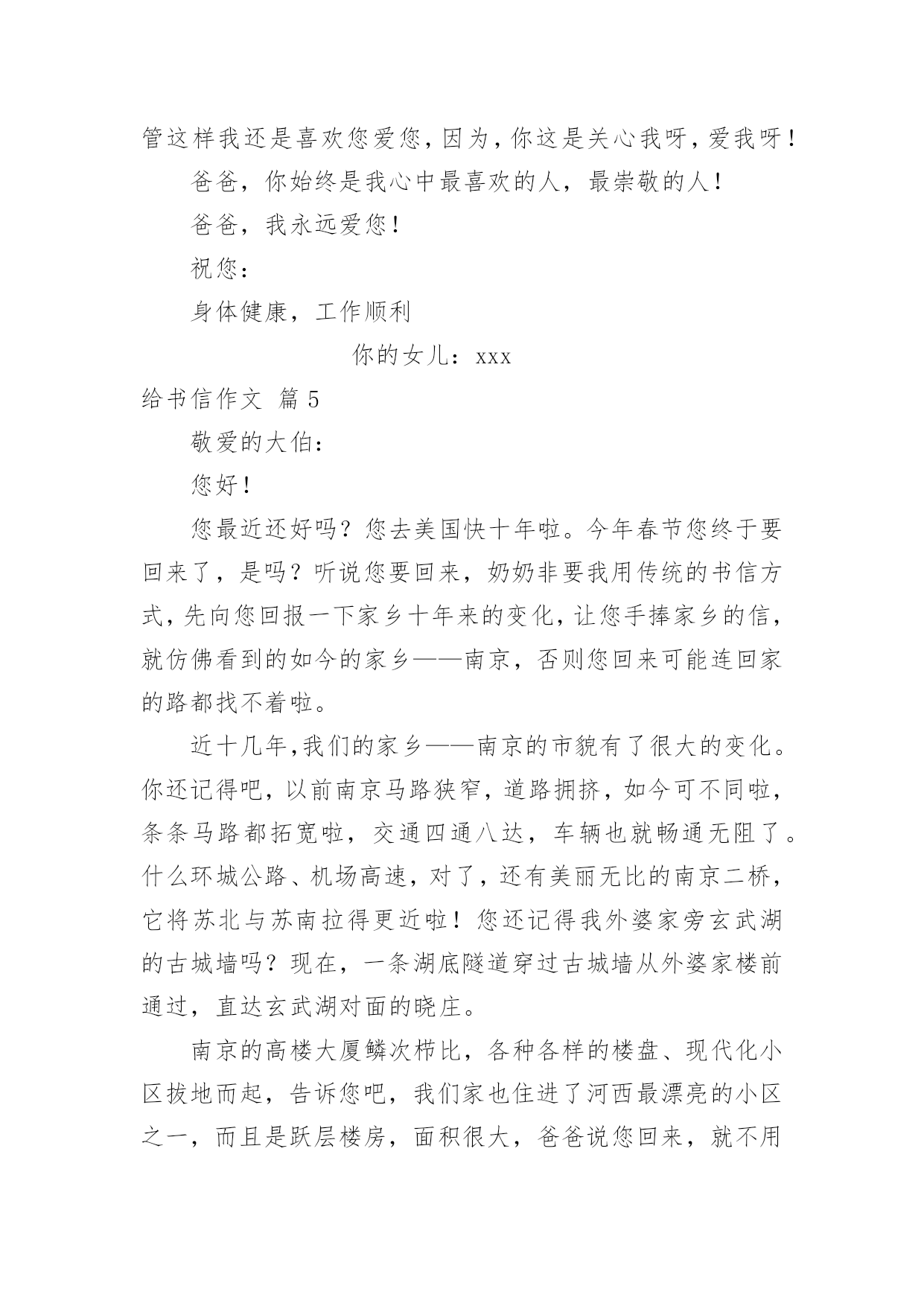 管这样我还是喜欢您爱您，因为，你这是关心我呀，爱我呀！

爸爸，你始终是我心中最喜欢的人，最崇敬的人！

爸爸，我永远爱您！

祝您：

身体健康，工作顺利

你的女儿：xxx

给书信作文 篇5

敬爱的大伯：

您好！

您最近还好吗？您去美国快十年啦。今年春节您终于要回来了，是吗？听说您要回来，奶奶非要我用传统的书信方式，先向您回报一下家乡十年来的变化，让您手捧家乡的信，就仿佛看到的如今的家乡——南京，否则您回来可能连回家的路都找不着啦。

近十几年,我们的家乡——南京的市貌有了很大的变化。你还记得吧，以前南京马路狭窄，道路拥挤，如今可不同啦，条条马路都拓宽啦，交通四通八达，车辆也就畅通无阻了。什么环城公路、机场高速，对了，还有美丽无比的南京二桥，它将苏北与苏南拉得更近啦！您还记得我外婆家旁玄武湖的古城墙吗？现在，一条湖底隧道穿过古城墙从外婆家楼前通过，直达玄武湖对面的晓庄。

南京的高楼大厦鳞次栉比，各种各样的楼盘、现代化小区拔地而起，告诉您吧，我们家也住进了河西最漂亮的小区之一，而且是跃层楼房，面积很大，爸爸说您回来，就不用